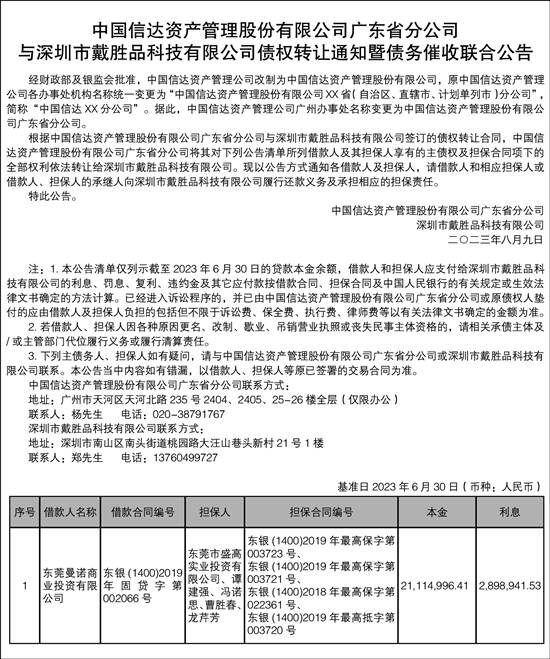 中国信达资产管理股份有限公司广东省分公司
与深圳市戴胜品科技有限公司债权转让通知暨债务催收联合公告

经财政部及银监会批准，中国信达资产管理公司改制为中国信达资产管理股份有限公司，原中国信达资产管理公司各办事处机构名称统一变更为“中国信达资产管理股份有限公司XX省（自治区、直辖市、计划单列市）分公司”，简称“中国信达XX分公司”。据此，中国信达资产管理公司广州办事处名称变更为中国信达资产管理股份有限公司广东省分公司。

根据中国信达资产管理股份有限公司广东省分公司与深圳市戴胜品科技有限公司签订的债权转让合同，中国信达资产管理股份有限公司广东省分公司将其对下列公告清单所列借款人及其担保人享有的主债权及担保合同项下的全部权利依法转让给深圳市戴胜品科技有限公司。现以公告方式通知各借款人及担保人，请借款人和相应担保人或借款人、担保人的承继人向深圳市戴胜品科技有限公司履行还款义务及承担相应的担保责任。

特此公告。

中国信达资产管理股份有限公司广东省分公司
深圳市戴胜品科技有限公司
二〇二三年八月九日

注：1. 本公告清单仅列示截至2023年6月30日的贷款本金余额，借款人和担保人应支付给深圳市戴胜品科技有限公司的利息、罚息、复利、违约金及其它应付款按借款合同、担保合同及中国人民银行的有关规定或生效法律文书确定的方法计算。已经进入诉讼程序的，并已由中国信达资产管理股份有限公司广东省分公司或原债权人垫付的应由借款人及担保人负担的包括但不限于诉讼费、保全费、执行费、律师费等以有关法律文书确定的金额为准。

2. 若借款人、担保人因各种原因更名、改制、歇业、吊销营业执照或丧失民事主体资格的，请相关承债主体及/或主管部门代位履行义务或履行清算责任。

3. 下列主债务人、担保人如有疑问，请与中国信达资产管理股份有限公司广东省分公司或深圳市戴胜品科技有限公司联系。本公告当中内容如有错漏，以借款人、担保人等原已签署的交易合同为准。

中国信达资产管理股份有限公司广东省分公司联系方式：
地址：广州市天河区天河北路235号2404、2405、25-26楼全层（仅限办公）
联系人：杨先生　　电话：020-38791767
深圳市戴胜品科技有限公司联系方式：
地址：深圳市南山区南头街道桃园路大汪山巷头新村21号1楼
联系人：郑先生　　电话：13760499727

基准日2023年6月30日（币种：人民币）

| 序号 | 借款人名称 | 借款合同编号 | 担保人 | 担保合同编号 | 本金 | 利息 |
|---|---|---|---|---|---|---|
| 1 | 东莞曼诺商业投资有限公司 | 东银(1400)2019年固贷字第002066号 | 东莞市盛高实业投资有限公司、谭建强、冯诺思、曹胜春、龙芹芳 | 东银(1400)2019年最高保字第003723号、东银(1400)2019年最高保字第003721号、东银(1400)2018年最高保字第022361号、东银(1400)2019年最高抵字第003720号 | 21,114,996.41 | 2,898,941.53 |